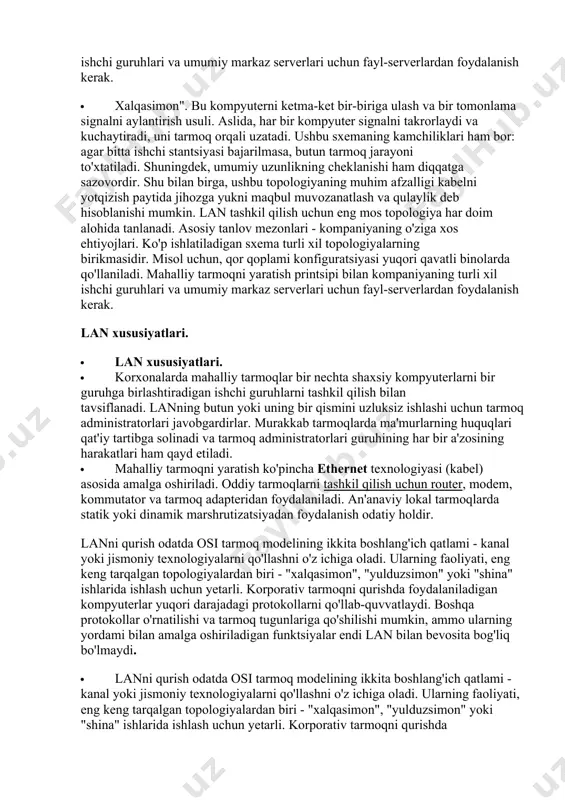 ishchi guruhlari va umumiy markaz serverlari uchun fayl-serverlardan foydalanish kerak.

•	Xalqasimon". Bu kompyuterni ketma-ket bir-biriga ulash va bir tomonlama signalni aylantirish usuli. Aslida, har bir kompyuter signalni takrorlaydi va kuchaytiradi, uni tarmoq orqali uzatadi. Ushbu sxemaning kamchiliklari ham bor: agar bitta ishchi stantsiyasi bajarilmasa, butun tarmoq jarayoni to'xtatiladi. Shuningdek, umumiy uzunlikning cheklanishi ham diqqatga sazovordir. Shu bilan birga, ushbu topologiyaning muhim afzalligi kabelni yotqizish paytida jihozga yukni maqbul muvozanatlash va qulaylik deb hisoblanishi mumkin. LAN tashkil qilish uchun eng mos topologiya har doim alohida tanlanadi. Asosiy tanlov mezonlari - kompaniyaning o'ziga xos ehtiyojlari. Ko'p ishlatiladigan sxema turli xil topologiyalarning birikmasidir. Misol uchun, qor qoplami konfiguratsiyasi yuqori qavatli binolarda qo'llaniladi. Mahalliy tarmoqni yaratish printsipi bilan kompaniyaning turli xil ishchi guruhlari va umumiy markaz serverlari uchun fayl-serverlardan foydalanish kerak.

LAN xususiyatlari.

•	LAN xususiyatlari.
•	Korxonalarda mahalliy tarmoqlar bir nechta shaxsiy kompyuterlarni bir guruhga birlashtiradigan ishchi guruhlarni tashkil qilish bilan tavsiflanadi. LANning butun yoki uning bir qismini uzluksiz ishlashi uchun tarmoq administratorlari javobgardirlar. Murakkab tarmoqlarda ma'murlarning huquqlari qat'iy tartibga solinadi va tarmoq administratorlari guruhining har bir a'zosining harakatlari ham qayd etiladi.
•	Mahalliy tarmoqni yaratish ko'pincha Ethernet texnologiyasi (kabel) asosida amalga oshiriladi. Oddiy tarmoqlarni tashkil qilish uchun router, modem, kommutator va tarmoq adapteridan foydalaniladi. An'anaviy lokal tarmoqlarda statik yoki dinamik marshrutizatsiyadan foydalanish odatiy holdir.

LANni qurish odatda OSI tarmoq modelining ikkita boshlang'ich qatlami - kanal yoki jismoniy texnologiyalarni qo'llashni o'z ichiga oladi. Ularning faoliyati, eng keng tarqalgan topologiyalardan biri - "xalqasimon", "yulduzsimon" yoki "shina" ishlarida ishlash uchun yetarli. Korporativ tarmoqni qurishda foydalaniladigan kompyuterlar yuqori darajadagi protokollarni qo'llab-quvvatlaydi. Boshqa protokollar o'rnatilishi va tarmoq tugunlariga qo'shilishi mumkin, ammo ularning yordami bilan amalga oshiriladigan funktsiyalar endi LAN bilan bevosita bog'liq bo'lmaydi.

•	LANni qurish odatda OSI tarmoq modelining ikkita boshlang'ich qatlami - kanal yoki jismoniy texnologiyalarni qo'llashni o'z ichiga oladi. Ularning faoliyati, eng keng tarqalgan topologiyalardan biri - "xalqasimon", "yulduzsimon" yoki "shina" ishlarida ishlash uchun yetarli. Korporativ tarmoqni qurishda